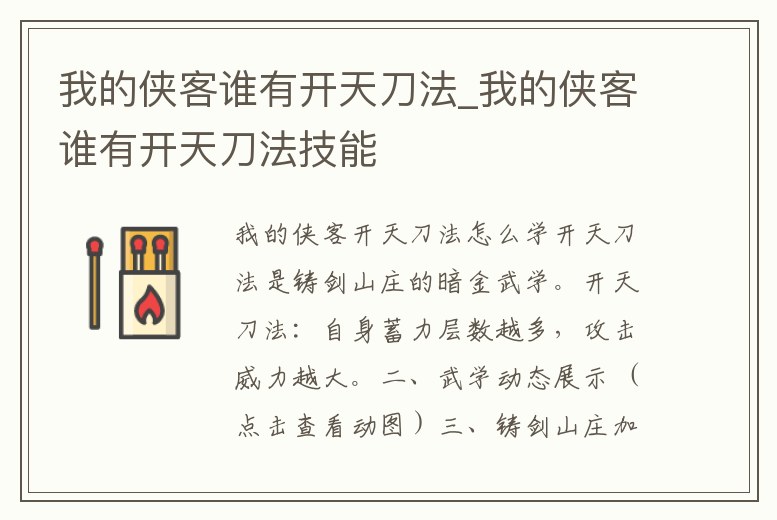 我的侠客谁有开天刀法_我的侠客谁有开天刀法技能

我的侠客开天刀法怎么学开天刀法是铸剑山庄的暗金武学。开天刀法：自身蓄力层数越多，攻击威力越大。二、武学动态展示（点击查看动图）三、铸剑山庄加